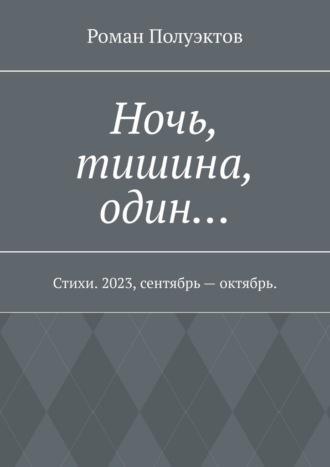 Роман Полуэктов

Ночь, тишина, один…

Стихи. 2023, сентябрь — октябрь.